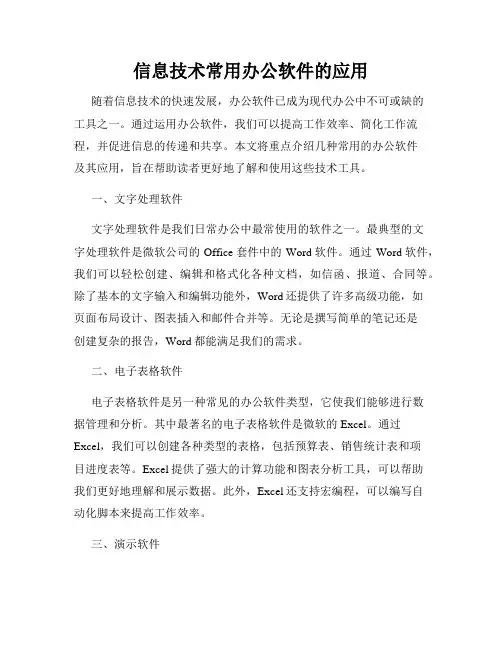 信息技术常用办公软件的应用

随着信息技术的快速发展，办公软件已成为现代办公中不可或缺的工具之一。通过运用办公软件，我们可以提高工作效率、简化工作流程，并促进信息的传递和共享。本文将重点介绍几种常用的办公软件及其应用，旨在帮助读者更好地了解和使用这些技术工具。

一、文字处理软件

文字处理软件是我们日常办公中最常使用的软件之一。最典型的文字处理软件是微软公司的 Office 套件中的 Word 软件。通过 Word 软件，我们可以轻松创建、编辑和格式化各种文档，如信函、报道、合同等。除了基本的文字输入和编辑功能外，Word 还提供了许多高级功能，如页面布局设计、图表插入和邮件合并等。无论是撰写简单的笔记还是创建复杂的报告，Word 都能满足我们的需求。

二、电子表格软件

电子表格软件是另一种常见的办公软件类型，它使我们能够进行数据管理和分析。其中最著名的电子表格软件是微软的 Excel。通过 Excel，我们可以创建各种类型的表格，包括预算表、销售统计表和项目进度表等。Excel 提供了强大的计算功能和图表分析工具，可以帮助我们更好地理解和展示数据。此外，Excel 还支持宏编程，可以编写自动化脚本来提高工作效率。

三、演示软件